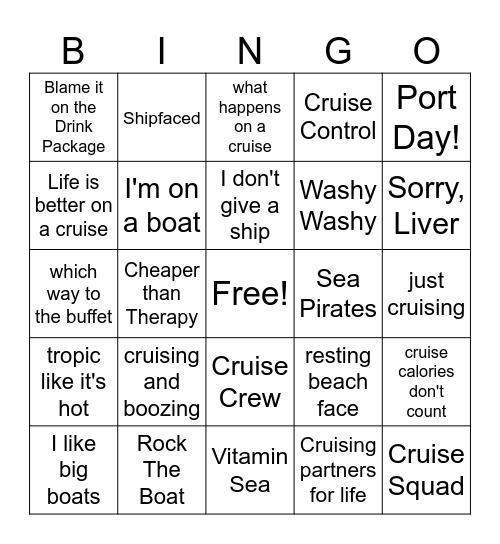 | B | I | N | G | O |
|---|---|---|---|---|
| Blame it on the Drink Package | Shipfaced | what happens on a cruise | Cruise Control | Port Day! |
| Life is better on a cruise | I'm on a boat | I don't give a ship | Washy Washy | Sorry, Liver |
| which way to the buffet | Cheaper than Therapy | Free! | Sea Pirates | just cruising |
| tropic like it's hot | cruising and boozing | Cruise Crew | resting beach face | cruise calories don't count |
| I like big boats | Rock The Boat | Vitamin Sea | Cruising partners for life | Cruise Squad |